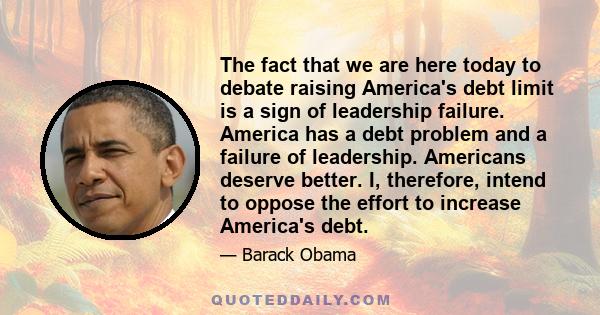 The fact that we are here today to debate raising America's debt limit is a sign of leadership failure. America has a debt problem and a failure of leadership. Americans deserve better. I, therefore, intend to oppose the effort to increase America's debt.

— Barack Obama

QUOTEDDAILY.COM